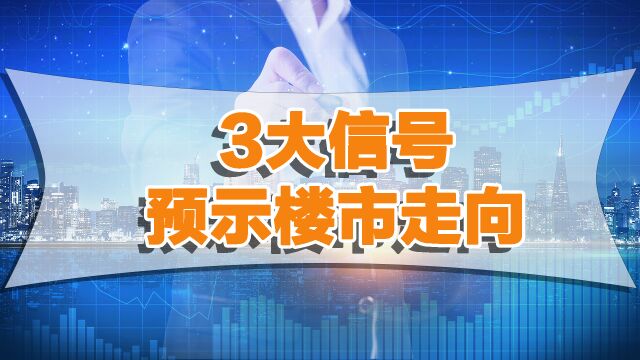 3大信号
预示楼市走向